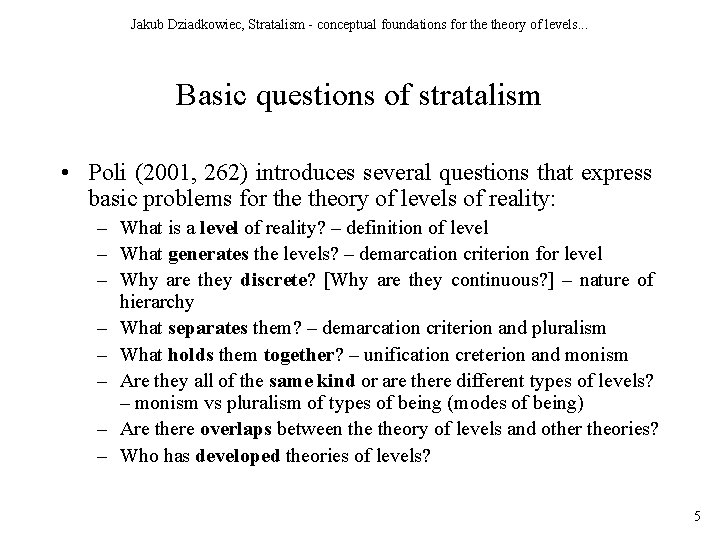 Jakub Dziadkowiec, Stratalism - conceptual foundations for the theory of levels...

Basic questions of stratalism

• Poli (2001, 262) introduces several questions that express basic problems for the theory of levels of reality:
– What is a level of reality? – definition of level
– What generates the levels? – demarcation criterion for level
– Why are they discrete? [Why are they continuous?] – nature of hierarchy
– What separates them? – demarcation criterion and pluralism
– What holds them together? – unification creterion and monism
– Are they all of the same kind or are there different types of levels? – monism vs pluralism of types of being (modes of being)
– Are there overlaps between the theory of levels and other theories?
– Who has developed theories of levels?

5